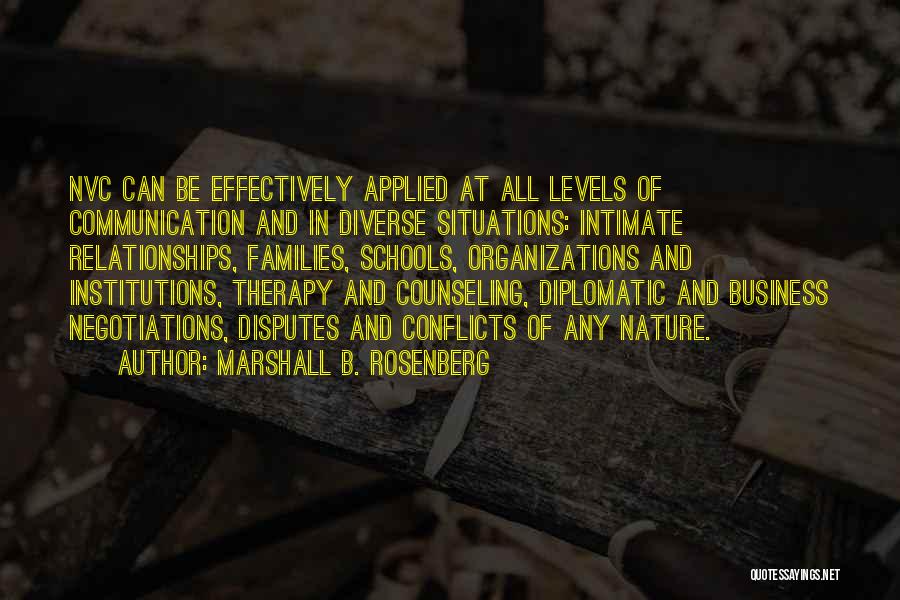 NVC CAN BE EFFECTIVELY APPLIED AT ALL LEVELS OF COMMUNICATION AND IN DIVERSE SITUATIONS: INTIMATE RELATIONSHIPS, FAMILIES, SCHOOLS, ORGANIZATIONS AND INSTITUTIONS, THERAPY AND COUNSELING, DIPLOMATIC AND BUSINESS NEGOTIATIONS, DISPUTES AND CONFLICTS OF ANY NATURE.
AUTHOR: MARSHALL B. ROSENBERG

QUOTESSAYINGS.NET